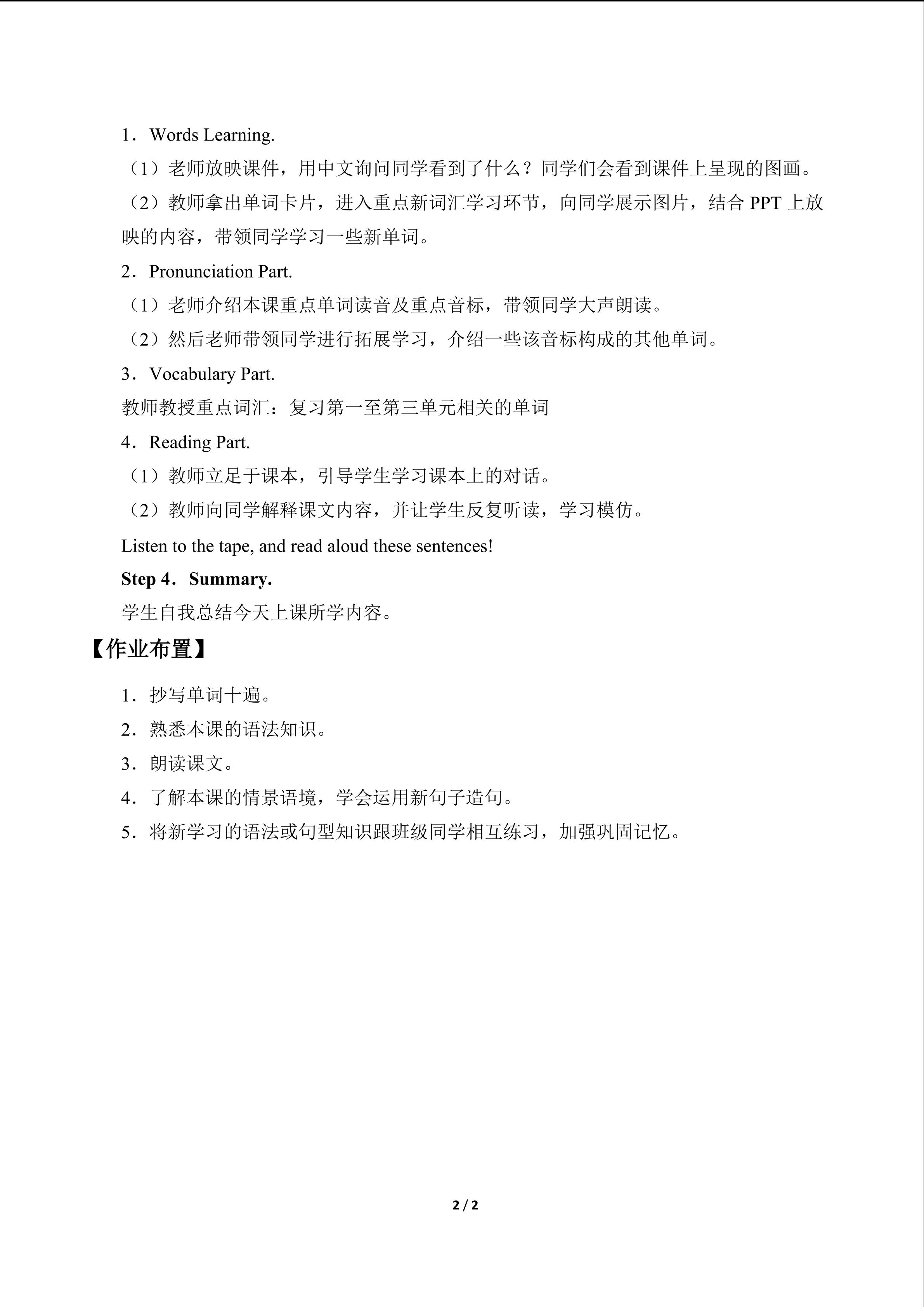 1．Words Learning.

（1）老师放映课件，用中文询问同学看到了什么？同学们会看到课件上呈现的图画。

（2）教师拿出单词卡片，进入重点新词汇学习环节，向同学展示图片，结合PPT上放映的内容，带领同学学习一些新单词。

2．Pronunciation Part.

（1）老师介绍本课重点单词读音及重点音标，带领同学大声朗读。

（2）然后老师带领同学进行拓展学习，介绍一些该音标构成的其他单词。

3．Vocabulary Part.

教师教授重点词汇：复习第一至第三单元相关的单词

4．Reading Part.

（1）教师立足于课本，引导学生学习课本上的对话。

（2）教师向同学解释课文内容，并让学生反复听读，学习模仿。

Listen to the tape, and read aloud these sentences!

Step 4．Summary.

学生自我总结今天上课所学内容。

【作业布置】

1．抄写单词十遍。

2．熟悉本课的语法知识。

3．朗读课文。

4．了解本课的情景语境，学会运用新句子造句。

5．将新学习的语法或句型知识跟班级同学相互练习，加强巩固记忆。

2 / 2